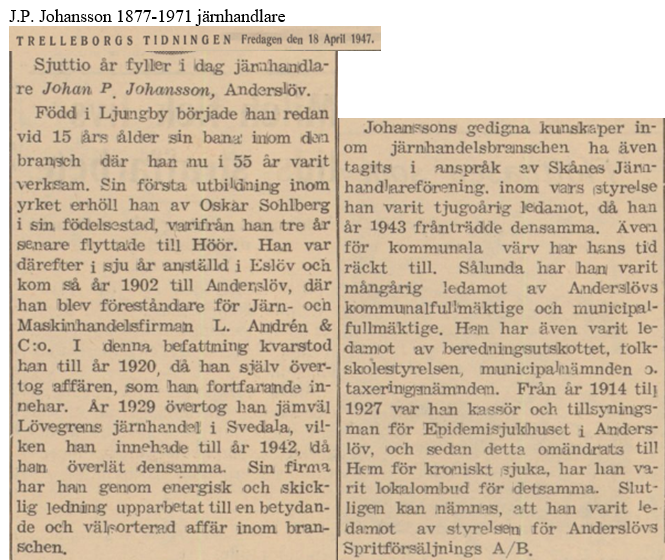 J.P. Johansson 1877-1971 järnhandlare

TRELLEBORGS TIDNINGEN Fredagen den 18 April 1947.

Sjuttio år fyller i dag järnhandlare Johan P. Johansson, Anderslöv.

Född i Ljungby började han redan vid 15 års ålder sin bana inom den bransch där han nu i 55 år varit verksam. Sin första utbildning inom yrket erhöll han av Oskar Sohlberg i sin födelsestad, varifrån han tre år senare flyttade till Höör. Han var därefter i sju år anställd i Eslöv och kom så år 1902 till Anderslöv, där han blev föreståndare för Järn- och Maskinhandelsfirman L. Andrén & C:o. I denna befattning kvarstod han till år 1920, då han själv övertog affären, som han fortfarande innehar. År 1929 övertog han jämväl Lövegrens järnhandel i Svedala, vilken han innehade till år 1942, då han överlät densamma. Sin firma har han genom energisk och skicklig ledning upparbetat till en betydande och välsorterad affär inom branschen.

Johanssons gedigna kunskaper inom järnhandelsbranschen ha även tagits i anspråk av Skånes Järnhandlareförening. inom vars styrelse han varit tjugoårig ledamot, då han år 1943 frånträdde densamma. Även för kommunala värv har hans tid räckt till. Sålunda har han varit mångårig ledamot av Anderslövs kommunalfullmäktige och municipalfullmäktige. Han har även varit ledamot av beredningsutskottet, folkskolestyrelsen, municipalnämnden o. taxeringsnämnden. Från år 1914 till 1927 var han kassör och tillsyningsman för Epidemisjukhuset i Anderslöv, och sedan detta omändrats till Hem för kroniskt sjuka, har han varit lokalombud för detsamma. Slutligen kan nämnas, att han varit ledamot av styrelsen för Anderslövs Spritförsäljnings A/B.